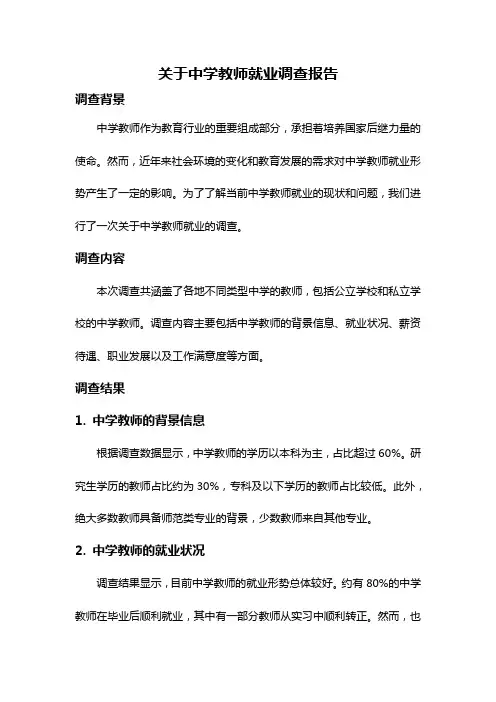 关于中学教师就业调查报告

调查背景

中学教师作为教育行业的重要组成部分，承担着培养国家后继力量的使命。然而，近年来社会环境的变化和教育发展的需求对中学教师就业形势产生了一定的影响。为了了解当前中学教师就业的现状和问题，我们进行了一次关于中学教师就业的调查。

调查内容

本次调查共涵盖了各地不同类型中学的教师，包括公立学校和私立学校的中学教师。调查内容主要包括中学教师的背景信息、就业状况、薪资待遇、职业发展以及工作满意度等方面。

调查结果

1. 中学教师的背景信息

根据调查数据显示，中学教师的学历以本科为主，占比超过 60%。研究生学历的教师占比约为 30%，专科及以下学历的教师占比较低。此外，绝大多数教师具备师范类专业的背景，少数教师来自其他专业。

2. 中学教师的就业状况

调查结果显示，目前中学教师的就业形势总体较好。约有 80%的中学教师在毕业后顺利就业，其中有一部分教师从实习中顺利转正。然而，也